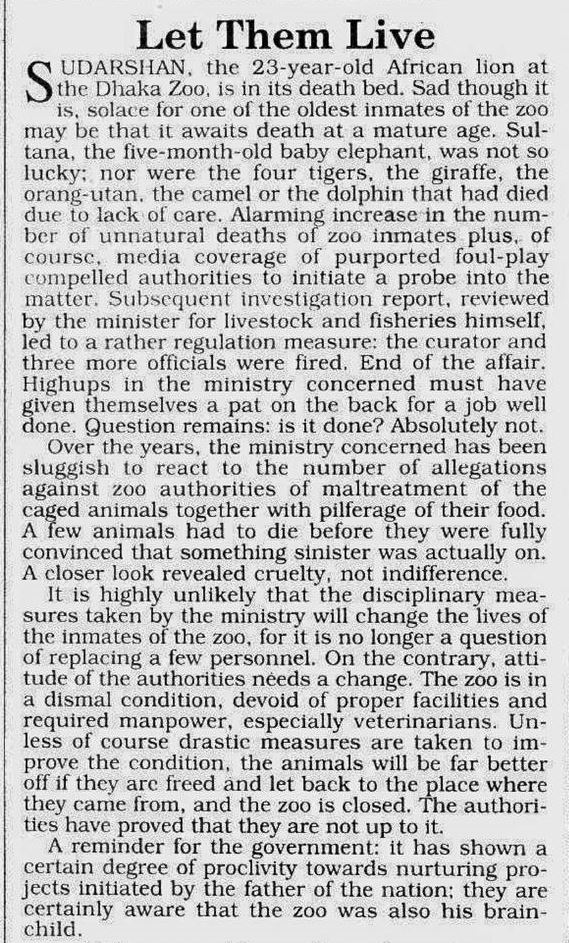 Let Them Live

SUDARSHAN, the 23-year-old African lion at the Dhaka Zoo, is in its death bed. Sad though it is, solace for one of the oldest inmates of the zoo may be that it awaits death at a mature age. Sultana, the five-month-old baby elephant, was not so lucky; nor were the four tigers, the giraffe, the orang-utan, the camel or the dolphin that had died due to lack of care. Alarming increase in the number of unnatural deaths of zoo inmates plus, of course, media coverage of purported foul-play compelled authorities to initiate a probe into the matter. Subsequent investigation report, reviewed by the minister for livestock and fisheries himself, led to a rather regulation measure: the curator and three more officials were fired. End of the affair. Highups in the ministry concerned must have given themselves a pat on the back for a job well done. Question remains: is it done? Absolutely not.

Over the years, the ministry concerned has been sluggish to react to the number of allegations against zoo authorities of maltreatment of the caged animals together with pilferage of their food. A few animals had to die before they were fully convinced that something sinister was actually on. A closer look revealed cruelty, not indifference.

It is highly unlikely that the disciplinary measures taken by the ministry will change the lives of the inmates of the zoo, for it is no longer a question of replacing a few personnel. On the contrary, attitude of the authorities needs a change. The zoo is in a dismal condition, devoid of proper facilities and required manpower, especially veterinarians. Unless of course drastic measures are taken to improve the condition, the animals will be far better off if they are freed and let back to the place where they came from, and the zoo is closed. The authorities have proved that they are not up to it.

A reminder for the government: it has shown a certain degree of proclivity towards nurturing projects initiated by the father of the nation; they are certainly aware that the zoo was also his brainchild.